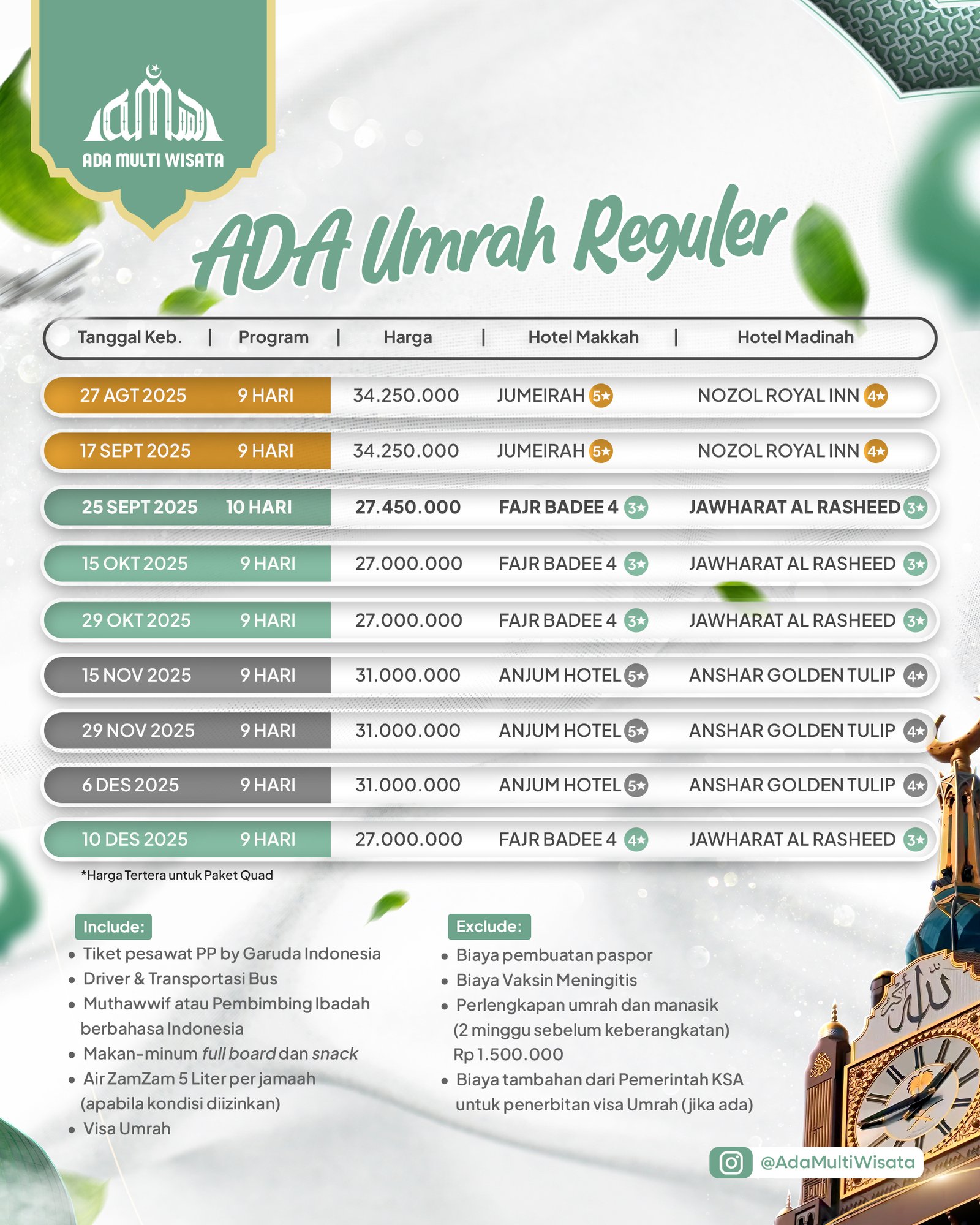 ADA MULTI WISATA

ADA Umrah Reguler

| Tanggal Keb. | Program | Harga | Hotel Makkah | Hotel Madinah |
|---|---|---|---|---|
| 27 AGT 2025 | 9 HARI | 34.250.000 | JUMEIRAH 5★ | NOZOL ROYAL INN 4★ |
| 17 SEPT 2025 | 9 HARI | 34.250.000 | JUMEIRAH 5★ | NOZOL ROYAL INN 4★ |
| 25 SEPT 2025 | 10 HARI | 27.450.000 | FAJR BADEE 4 3★ | JAWHARAT AL RASHEED 3★ |
| 15 OKT 2025 | 9 HARI | 27.000.000 | FAJR BADEE 4 3★ | JAWHARAT AL RASHEED 3★ |
| 29 OKT 2025 | 9 HARI | 27.000.000 | FAJR BADEE 4 3★ | JAWHARAT AL RASHEED 3★ |
| 15 NOV 2025 | 9 HARI | 31.000.000 | ANJUM HOTEL 5★ | ANSHAR GOLDEN TULIP 4★ |
| 29 NOV 2025 | 9 HARI | 31.000.000 | ANJUM HOTEL 5★ | ANSHAR GOLDEN TULIP 4★ |
| 6 DES 2025 | 9 HARI | 31.000.000 | ANJUM HOTEL 5★ | ANSHAR GOLDEN TULIP 4★ |
| 10 DES 2025 | 9 HARI | 27.000.000 | FAJR BADEE 4 4★ | JAWHARAT AL RASHEED 3★ |

*Harga Tertera untuk Paket Quad

Include:
• Tiket pesawat PP by Garuda Indonesia
• Driver & Transportasi Bus
• Muthawwif atau Pembimbing Ibadah berbahasa Indonesia
• Makan-minum full board dan snack
• Air ZamZam 5 Liter per jamaah (apabila kondisi diizinkan)
• Visa Umrah

Exclude:
• Biaya pembuatan paspor
• Biaya Vaksin Meningitis
• Perlengkapan umrah dan manasik (2 minggu sebelum keberangkatan) Rp 1.500.000
• Biaya tambahan dari Pemerintah KSA untuk penerbitan visa Umrah (jika ada)

@AdaMultiWisata